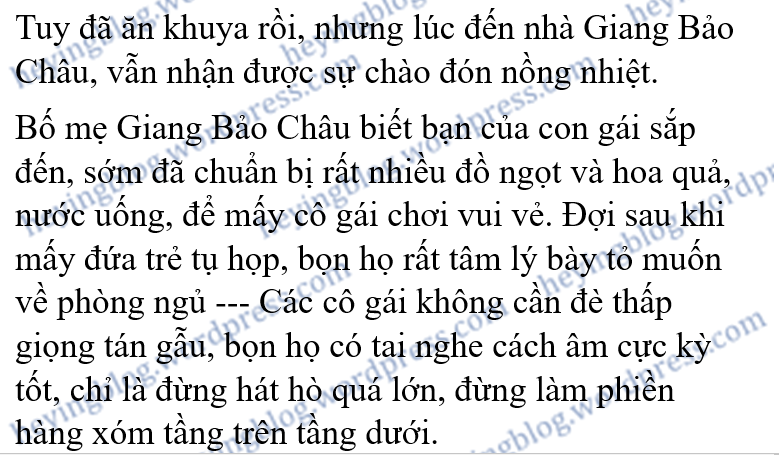 Tuy đã ăn khuya rồi, nhưng lúc đến nhà Giang Bảo Châu, vẫn nhận được sự chào đón nồng nhiệt.

Bố mẹ Giang Bảo Châu biết bạn của con gái sắp đến, sớm đã chuẩn bị rất nhiều đồ ngọt và hoa quả, nước uống, để mấy cô gái chơi vui vẻ. Đợi sau khi mấy đứa trẻ tụ họp, bọn họ rất tâm lý bày tỏ muốn về phòng ngủ --- Các cô gái không cần đè thấp giọng tán gẫu, bọn họ có tai nghe cách âm cực kỳ tốt, chỉ là đừng hát hò quá lớn, đừng làm phiền hàng xóm tầng trên tầng dưới.

heyingblog.wordpress.com